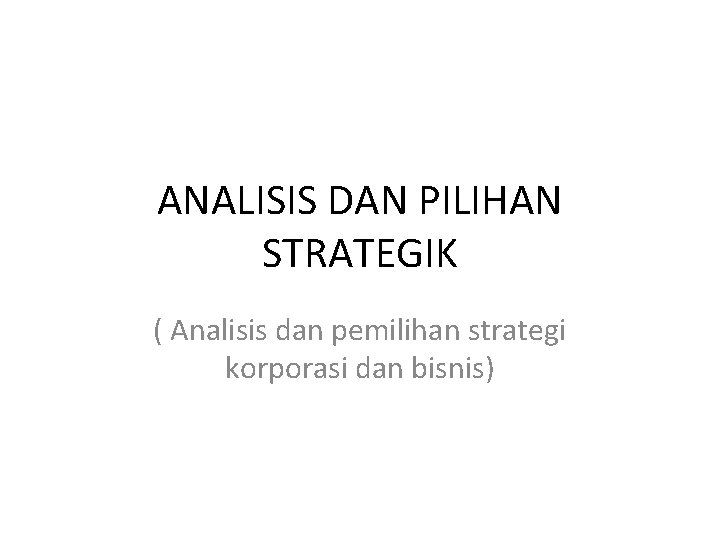 ANALISIS DAN PILIHAN STRATEGIK

( Analisis dan pemilihan strategi korporasi dan bisnis)